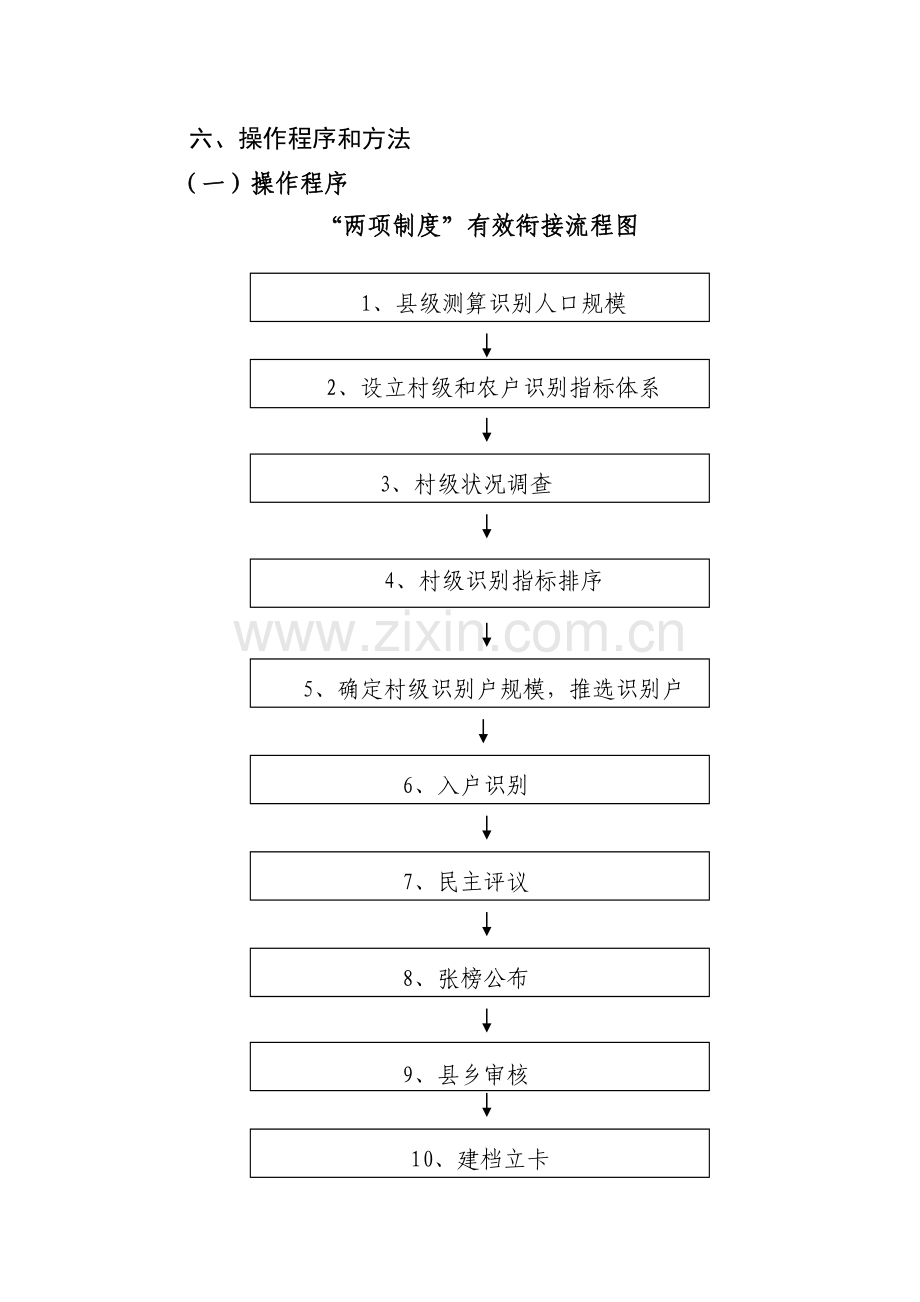 六、操作程序和方法

（一）操作程序

“两项制度”有效衔接流程图

1、县级测算识别人口规模

2、设立村级和农户识别指标体系

3、村级状况调查

4、村级识别指标排序

www.zixin.com.cn

5、确定村级识别户规模，推选识别户

6、入户识别

7、民主评议

8、张榜公布

9、县乡审核

10、建档立卡